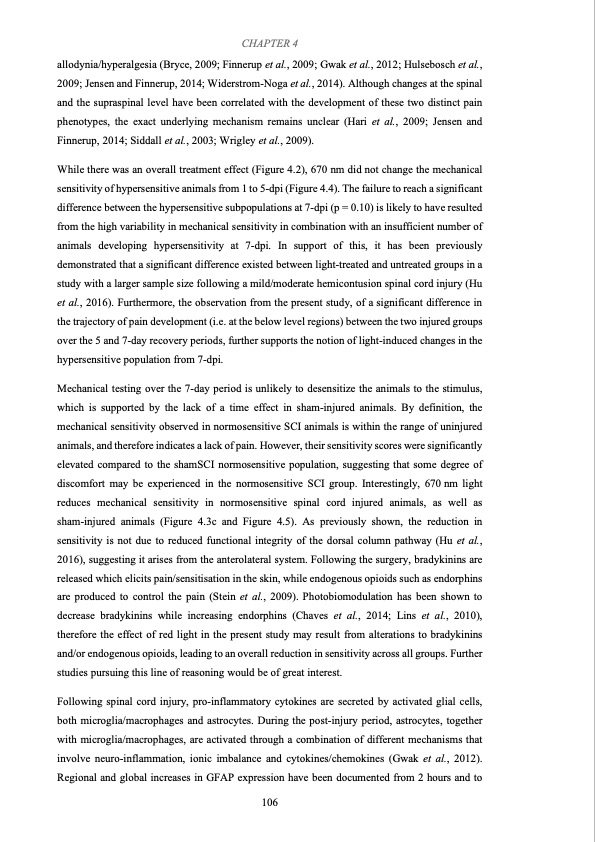 CHAPTER 4

allodynia/hyperalgesia (Bryce, 2009; Finnerup et al., 2009; Gwak et al., 2012; Hulsebosch et al., 2009; Jensen and Finnerup, 2014; Widerstrom-Noga et al., 2014). Although changes at the spinal and the supraspinal level have been correlated with the development of these two distinct pain phenotypes, the exact underlying mechanism remains unclear (Hari et al., 2009; Jensen and Finnerup, 2014; Siddall et al., 2003; Wrigley et al., 2009).

While there was an overall treatment effect (Figure 4.2), 670 nm did not change the mechanical sensitivity of hypersensitive animals from 1 to 5-dpi (Figure 4.4). The failure to reach a significant difference between the hypersensitive subpopulations at 7-dpi (p = 0.10) is likely to have resulted from the high variability in mechanical sensitivity in combination with an insufficient number of animals developing hypersensitivity at 7-dpi. In support of this, it has been previously demonstrated that a significant difference existed between light-treated and untreated groups in a study with a larger sample size following a mild/moderate hemicontusion spinal cord injury (Hu et al., 2016). Furthermore, the observation from the present study, of a significant difference in the trajectory of pain development (i.e. at the below level regions) between the two injured groups over the 5 and 7-day recovery periods, further supports the notion of light-induced changes in the hypersensitive population from 7-dpi.

Mechanical testing over the 7-day period is unlikely to desensitize the animals to the stimulus, which is supported by the lack of a time effect in sham-injured animals. By definition, the mechanical sensitivity observed in normosensitive SCI animals is within the range of uninjured animals, and therefore indicates a lack of pain. However, their sensitivity scores were significantly elevated compared to the shamSCI normosensitive population, suggesting that some degree of discomfort may be experienced in the normosensitive SCI group. Interestingly, 670 nm light reduces mechanical sensitivity in normosensitive spinal cord injured animals, as well as sham-injured animals (Figure 4.3c and Figure 4.5). As previously shown, the reduction in sensitivity is not due to reduced functional integrity of the dorsal column pathway (Hu et al., 2016), suggesting it arises from the anterolateral system. Following the surgery, bradykinins are released which elicits pain/sensitisation in the skin, while endogenous opioids such as endorphins are produced to control the pain (Stein et al., 2009). Photobiomodulation has been shown to decrease bradykinins while increasing endorphins (Chaves et al., 2014; Lins et al., 2010), therefore the effect of red light in the present study may result from alterations to bradykinins and/or endogenous opioids, leading to an overall reduction in sensitivity across all groups. Further studies pursuing this line of reasoning would be of great interest.

Following spinal cord injury, pro-inflammatory cytokines are secreted by activated glial cells, both microglia/macrophages and astrocytes. During the post-injury period, astrocytes, together with microglia/macrophages, are activated through a combination of different mechanisms that involve neuro-inflammation, ionic imbalance and cytokines/chemokines (Gwak et al., 2012). Regional and global increases in GFAP expression have been documented from 2 hours and to

106